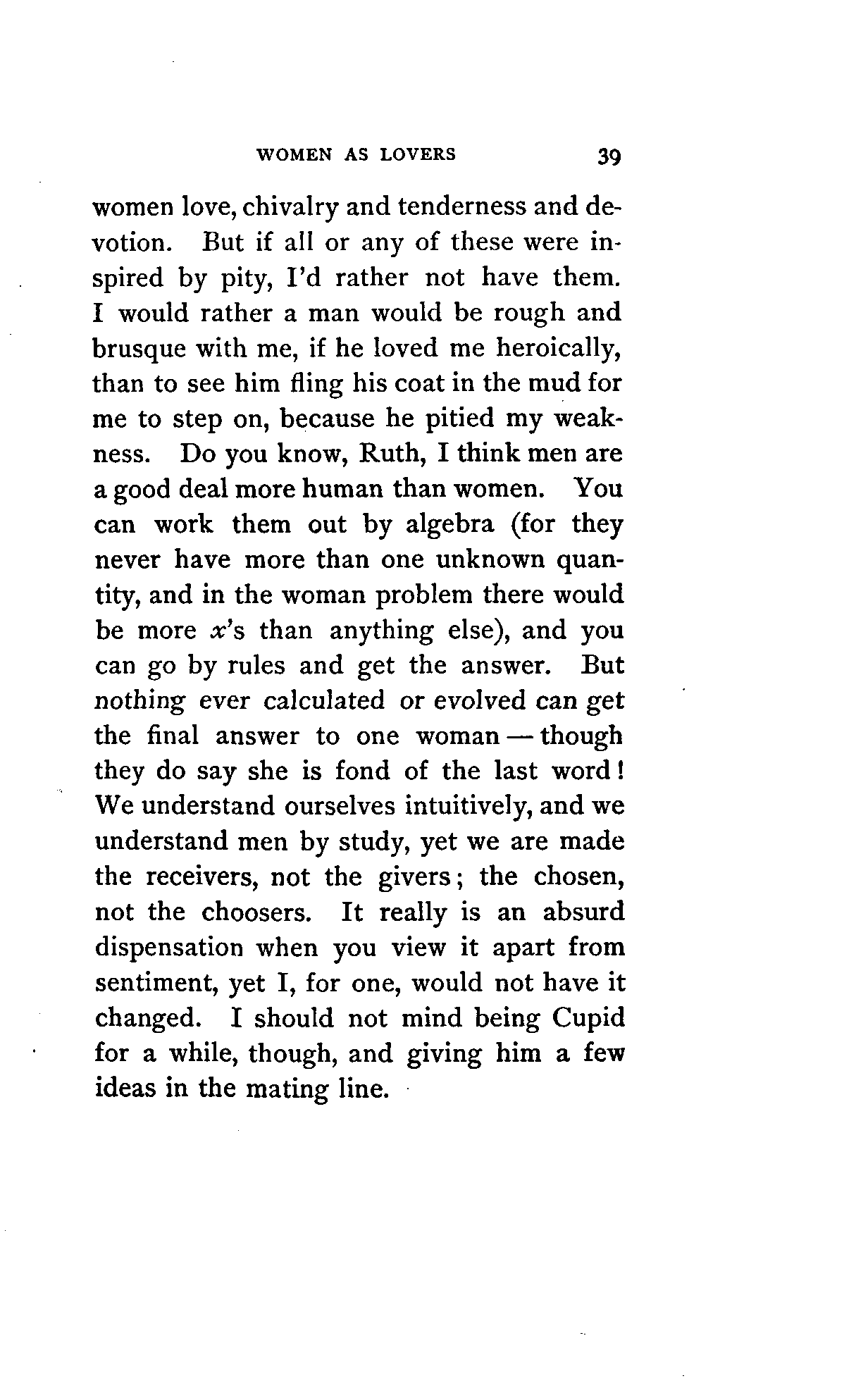 WOMEN AS LOVERS 39

women love, chivalry and tenderness and devotion. But if all or any of these were inspired by pity, I'd rather not have them. I would rather a man would be rough and brusque with me, if he loved me heroically, than to see him fling his coat in the mud for me to step on, because he pitied my weakness. Do you know, Ruth, I think men are a good deal more human than women. You can work them out by algebra (for they never have more than one unknown quantity, and in the woman problem there would be more $x$'s than anything else), and you can go by rules and get the answer. But nothing ever calculated or evolved can get the final answer to one woman — though they do say she is fond of the last word! We understand ourselves intuitively, and we understand men by study, yet we are made the receivers, not the givers; the chosen, not the choosers. It really is an absurd dispensation when you view it apart from sentiment, yet I, for one, would not have it changed. I should not mind being Cupid for a while, though, and giving him a few ideas in the mating line.